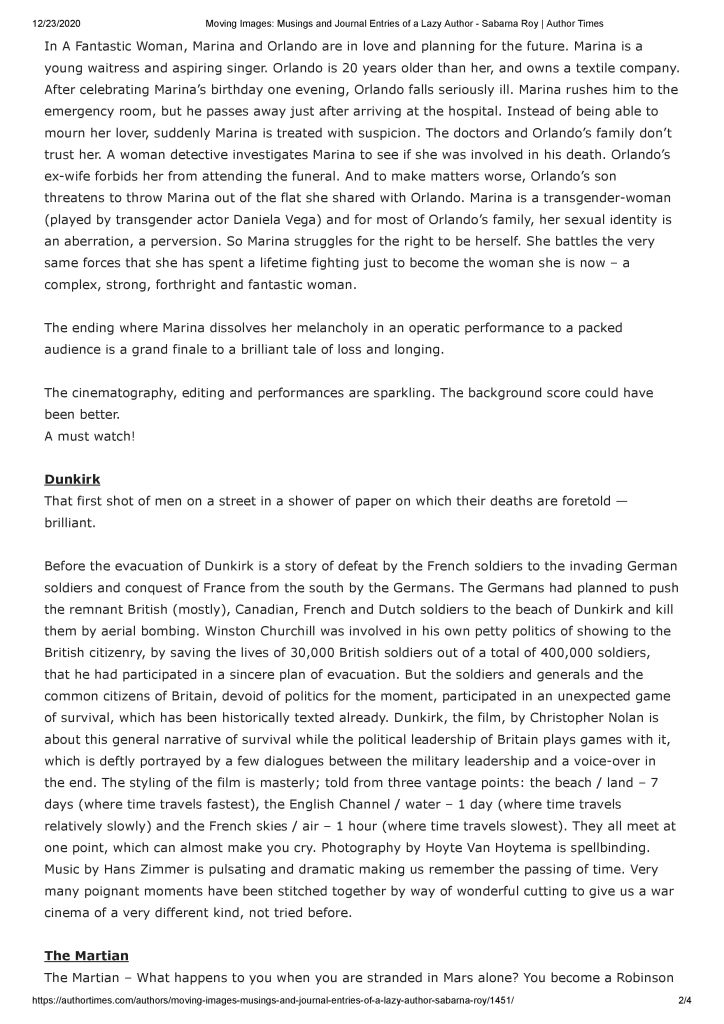 12/23/2020 Moving Images: Musings and Journal Entries of a Lazy Author - Sabarna Roy | Author Times

In A Fantastic Woman, Marina and Orlando are in love and planning for the future. Marina is a young waitress and aspiring singer. Orlando is 20 years older than her, and owns a textile company. After celebrating Marina's birthday one evening, Orlando falls seriously ill. Marina rushes him to the emergency room, but he passes away just after arriving at the hospital. Instead of being able to mourn her lover, suddenly Marina is treated with suspicion. The doctors and Orlando's family don't trust her. A woman detective investigates Marina to see if she was involved in his death. Orlando's ex-wife forbids her from attending the funeral. And to make matters worse, Orlando's son threatens to throw Marina out of the flat she shared with Orlando. Marina is a transgender-woman (played by transgender actor Daniela Vega) and for most of Orlando's family, her sexual identity is an aberration, a perversion. So Marina struggles for the right to be herself. She battles the very same forces that she has spent a lifetime fighting just to become the woman she is now – a complex, strong, forthright and fantastic woman.

The ending where Marina dissolves her melancholy in an operatic performance to a packed audience is a grand finale to a brilliant tale of loss and longing.

The cinematography, editing and performances are sparkling. The background score could have been better.
A must watch!

Dunkirk
That first shot of men on a street in a shower of paper on which their deaths are foretold — brilliant.

Before the evacuation of Dunkirk is a story of defeat by the French soldiers to the invading German soldiers and conquest of France from the south by the Germans. The Germans had planned to push the remnant British (mostly), Canadian, French and Dutch soldiers to the beach of Dunkirk and kill them by aerial bombing. Winston Churchill was involved in his own petty politics of showing to the British citizenry, by saving the lives of 30,000 British soldiers out of a total of 400,000 soldiers, that he had participated in a sincere plan of evacuation. But the soldiers and generals and the common citizens of Britain, devoid of politics for the moment, participated in an unexpected game of survival, which has been historically texted already. Dunkirk, the film, by Christopher Nolan is about this general narrative of survival while the political leadership of Britain plays games with it, which is deftly portrayed by a few dialogues between the military leadership and a voice-over in the end. The styling of the film is masterly; told from three vantage points: the beach / land – 7 days (where time travels fastest), the English Channel / water – 1 day (where time travels relatively slowly) and the French skies / air – 1 hour (where time travels slowest). They all meet at one point, which can almost make you cry. Photography by Hoyte Van Hoytema is spellbinding. Music by Hans Zimmer is pulsating and dramatic making us remember the passing of time. Very many poignant moments have been stitched together by way of wonderful cutting to give us a war cinema of a very different kind, not tried before.

The Martian
The Martian – What happens to you when you are stranded in Mars alone? You become a Robinson

https://authortimes.com/authors/moving-images-musings-and-journal-entries-of-a-lazy-author-sabarna-roy/1451/ 2/4